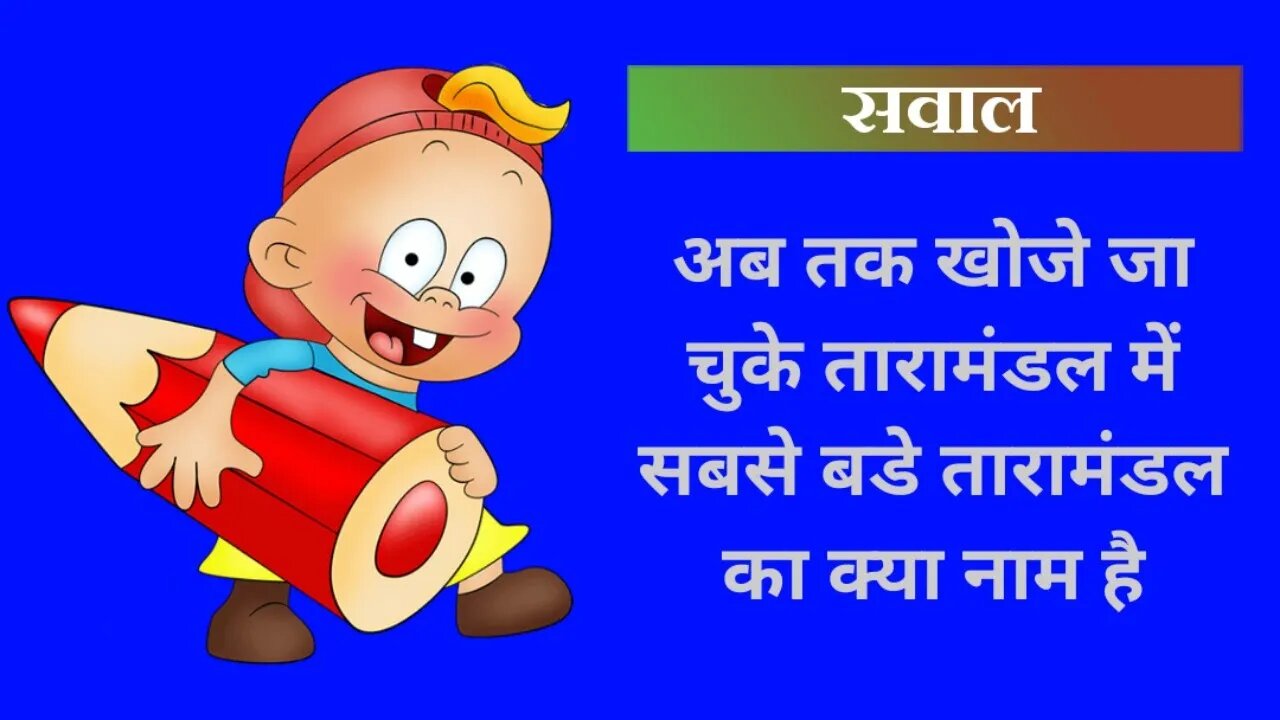 सवाल

अब तक खोजे जा चुके तारामंडल में सबसे बडे तारामंडल का क्या नाम है